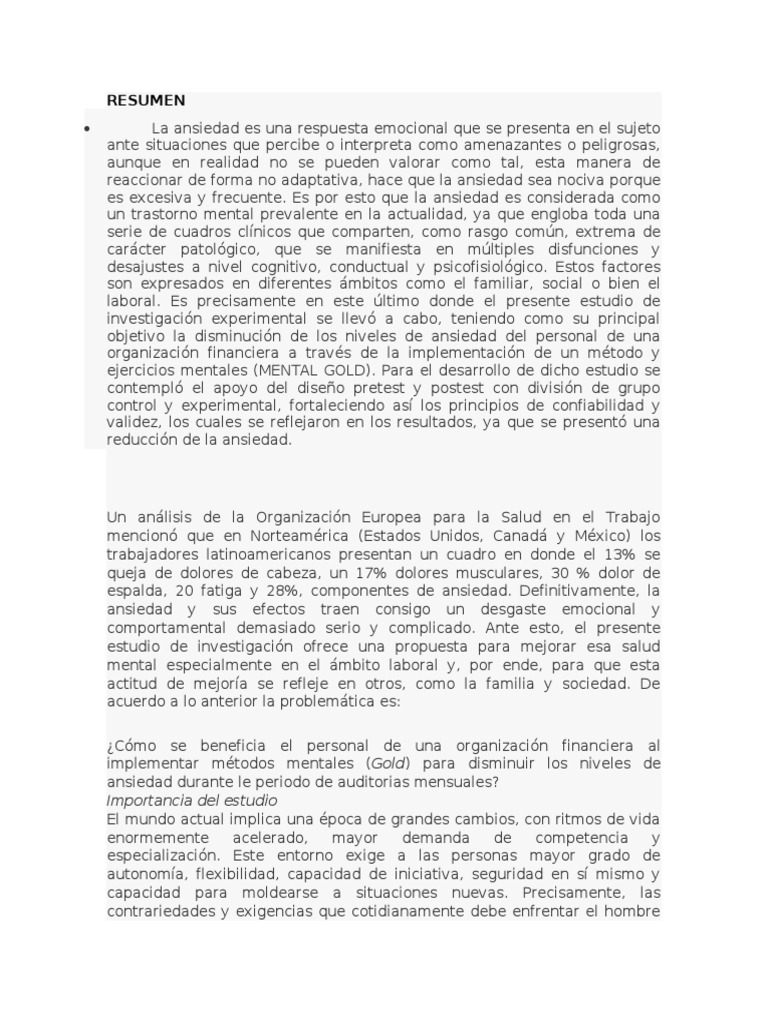 RESUMEN

• La ansiedad es una respuesta emocional que se presenta en el sujeto ante situaciones que percibe o interpreta como amenazantes o peligrosas, aunque en realidad no se pueden valorar como tal, esta manera de reaccionar de forma no adaptativa, hace que la ansiedad sea nociva porque es excesiva y frecuente. Es por esto que la ansiedad es considerada como un trastorno mental prevalente en la actualidad, ya que engloba toda una serie de cuadros clínicos que comparten, como rasgo común, extrema de carácter patológico, que se manifiesta en múltiples disfunciones y desajustes a nivel cognitivo, conductual y psicofisiológico. Estos factores son expresados en diferentes ámbitos como el familiar, social o bien el laboral. Es precisamente en este último donde el presente estudio de investigación experimental se llevó a cabo, teniendo como su principal objetivo la disminución de los niveles de ansiedad del personal de una organización financiera a través de la implementación de un método y ejercicios mentales (MENTAL GOLD). Para el desarrollo de dicho estudio se contempló el apoyo del diseño pretest y postest con división de grupo control y experimental, fortaleciendo así los principios de confiabilidad y validez, los cuales se reflejaron en los resultados, ya que se presentó una reducción de la ansiedad.

Un análisis de la Organización Europea para la Salud en el Trabajo mencionó que en Norteamérica (Estados Unidos, Canadá y México) los trabajadores latinoamericanos presentan un cuadro en donde el 13% se queja de dolores de cabeza, un 17% dolores musculares, 30 % dolor de espalda, 20 fatiga y 28%, componentes de ansiedad. Definitivamente, la ansiedad y sus efectos traen consigo un desgaste emocional y comportamental demasiado serio y complicado. Ante esto, el presente estudio de investigación ofrece una propuesta para mejorar esa salud mental especialmente en el ámbito laboral y, por ende, para que esta actitud de mejoría se refleje en otros, como la familia y sociedad. De acuerdo a lo anterior la problemática es:

¿Cómo se beneficia el personal de una organización financiera al implementar métodos mentales (Gold) para disminuir los niveles de ansiedad durante le periodo de auditorias mensuales?
Importancia del estudio
El mundo actual implica una época de grandes cambios, con ritmos de vida enormemente acelerado, mayor demanda de competencia y especialización. Este entorno exige a las personas mayor grado de autonomía, flexibilidad, capacidad de iniciativa, seguridad en sí mismo y capacidad para moldearse a situaciones nuevas. Precisamente, las contrariedades y exigencias que cotidianamente debe enfrentar el hombre